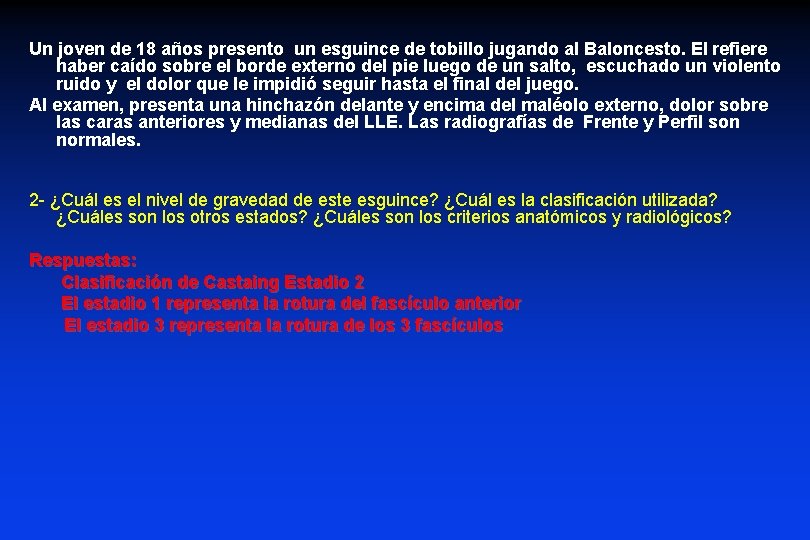 Un joven de 18 años presento un esguince de tobillo jugando al Baloncesto. El refiere haber caído sobre el borde externo del pie luego de un salto, escuchado un violento ruido y el dolor que le impidió seguir hasta el final del juego.

Al examen, presenta una hinchazón delante y encima del maléolo externo, dolor sobre las caras anteriores y medianas del LLE. Las radiografías de Frente y Perfil son normales.

2- ¿Cuál es el nivel de gravedad de este esguince? ¿Cuál es la clasificación utilizada? ¿Cuáles son los otros estados? ¿Cuáles son los criterios anatómicos y radiológicos?

Respuestas:

Clasificación de Castaing Estadio 2

El estadio 1 representa la rotura del fascículo anterior

El estadio 3 representa la rotura de los 3 fascículos